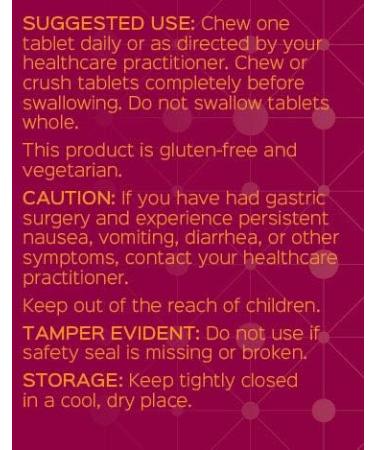 SUGGESTED USE: Chew one tablet daily or as directed by your healthcare practitioner. Chew or crush tablets completely before swallowing. Do not swallow tablets whole.

This product is gluten-free and vegetarian.

CAUTION: If you have had gastric surgery and experience persistent nausea, vomiting, diarrhea, or other symptoms, contact your healthcare practitioner.

Keep out of the reach of children.

TAMPER EVIDENT: Do not use if safety seal is missing or broken.

STORAGE: Keep tightly closed in a cool, dry place.